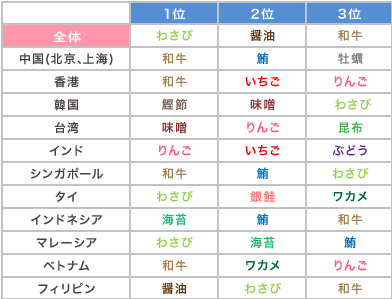 | | 1位 | 2位 | 3位 |
|---|---|---|---|
| 全体 | わさび | 醤油 | 和牛 |
| 中国(北京、上海) | 和牛 | 鮪 | 牡蠣 |
| 香港 | 和牛 | いちご | りんご |
| 韓国 | 鰹節 | 味噌 | わさび |
| 台湾 | 味噌 | りんご | 昆布 |
| インド | りんご | いちご | ぶどう |
| シンガポール | 和牛 | 鮪 | わさび |
| タイ | わさび | 銀鮭 | ワカメ |
| インドネシア | 海苔 | 鮪 | 和牛 |
| マレーシア | わさび | 海苔 | 鮪 |
| ベトナム | 和牛 | ワカメ | りんご |
| フィリピン | 醤油 | わさび | 和牛 |